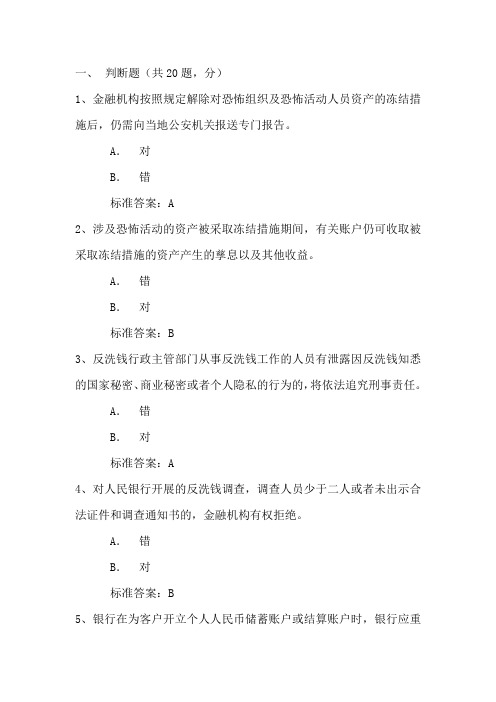 一、 判断题（共 20 题，分）

1、金融机构按照规定解除对恐怖组织及恐怖活动人员资产的冻结措施后，仍需向当地公安机关报送专门报告。

A. 对

B. 错

标准答案：A

2、涉及恐怖活动的资产被采取冻结措施期间，有关账户仍可收取被采取冻结措施的资产产生的孳息以及其他收益。

A. 错

B. 对

标准答案：B

3、反洗钱行政主管部门从事反洗钱工作的人员有泄露因反洗钱知悉的国家秘密、商业秘密或者个人隐私的行为的，将依法追究刑事责任。

A. 错

B. 对

标准答案：A

4、对人民银行开展的反洗钱调查，调查人员少于二人或者未出示合法证件和调查通知书的，金融机构有权拒绝。

A. 错

B. 对

标准答案：B

5、银行在为客户开立个人人民币储蓄账户或结算账户时，银行应重